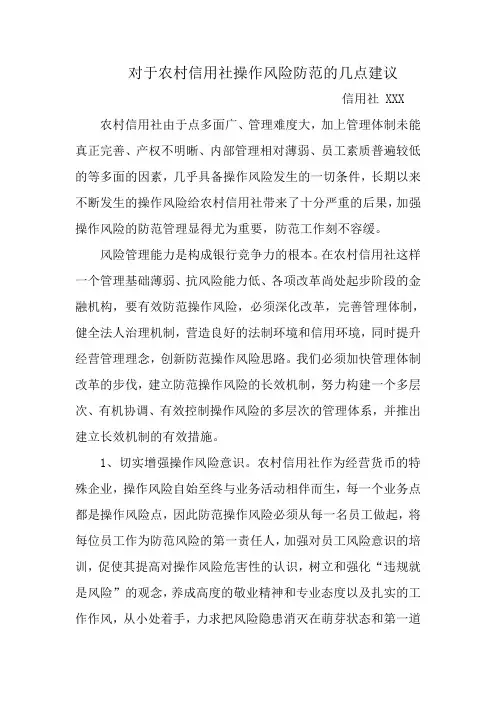 对于农村信用社操作风险防范的几点建议

信用社 XXX

农村信用社由于点多面广、管理难度大，加上管理体制未能真正完善、产权不明晰、内部管理相对薄弱、员工素质普遍较低的等多面的因素，几乎具备操作风险发生的一切条件，长期以来不断发生的操作风险给农村信用社带来了十分严重的后果，加强操作风险的防范管理显得尤为重要，防范工作刻不容缓。

风险管理能力是构成银行竞争力的根本。在农村信用社这样一个管理基础薄弱、抗风险能力低、各项改革尚处起步阶段的金融机构，要有效防范操作风险，必须深化改革，完善管理体制，健全法人治理机制，营造良好的法制环境和信用环境，同时提升经营管理理念，创新防范操作风险思路。我们必须加快管理体制改革的步伐，建立防范操作风险的长效机制，努力构建一个多层次、有机协调、有效控制操作风险的多层次的管理体系，并推出建立长效机制的有效措施。

1、切实增强操作风险意识。农村信用社作为经营货币的特殊企业，操作风险自始至终与业务活动相伴而生，每一个业务点都是操作风险点，因此防范操作风险必须从每一名员工做起，将每位员工作为防范风险的第一责任人，加强对员工风险意识的培训，促使其提高对操作风险危害性的认识，树立和强化“违规就是风险”的观念，养成高度的敬业精神和专业态度以及扎实的工作作风，从小处着手，力求把风险隐患消灭在萌芽状态和第一道